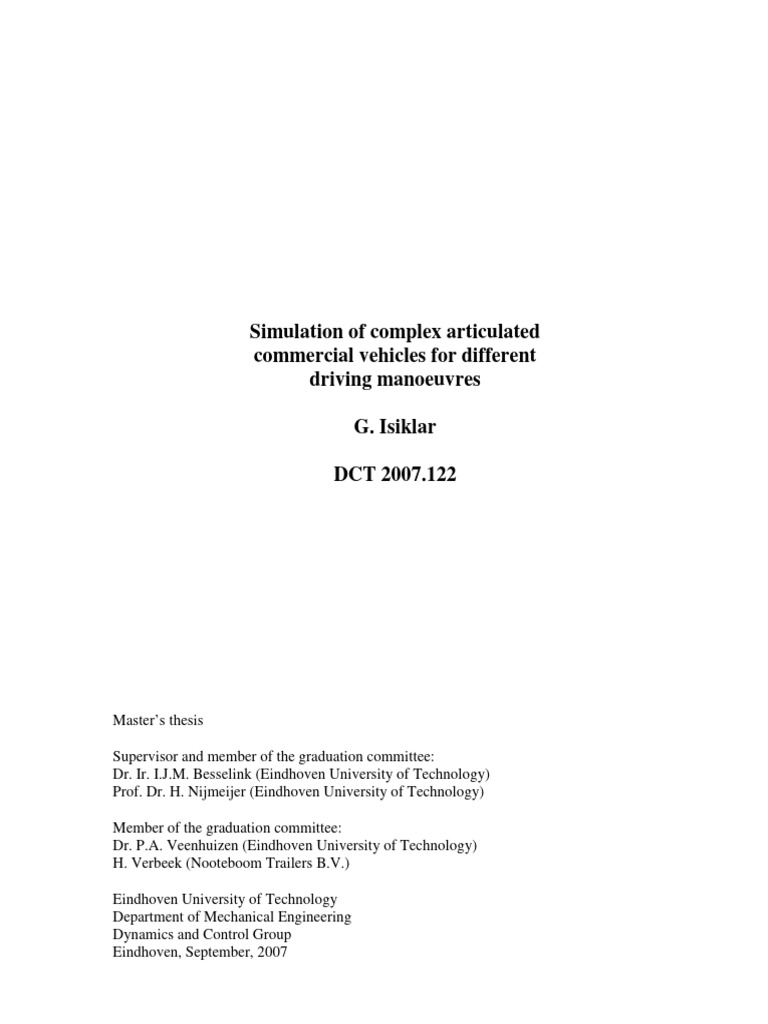 Simulation of complex articulated commercial vehicles for different driving manoeuvres

G. Isiklar

DCT 2007.122

Master's thesis

Supervisor and member of the graduation committee:
Dr. Ir. I.J.M. Besselink (Eindhoven University of Technology)
Prof. Dr. H. Nijmeijer (Eindhoven University of Technology)

Member of the graduation committee:
Dr. P.A. Veenhuizen (Eindhoven University of Technology)
H. Verbeek (Nooteboom Trailers B.V.)

Eindhoven University of Technology
Department of Mechanical Engineering
Dynamics and Control Group
Eindhoven, September, 2007